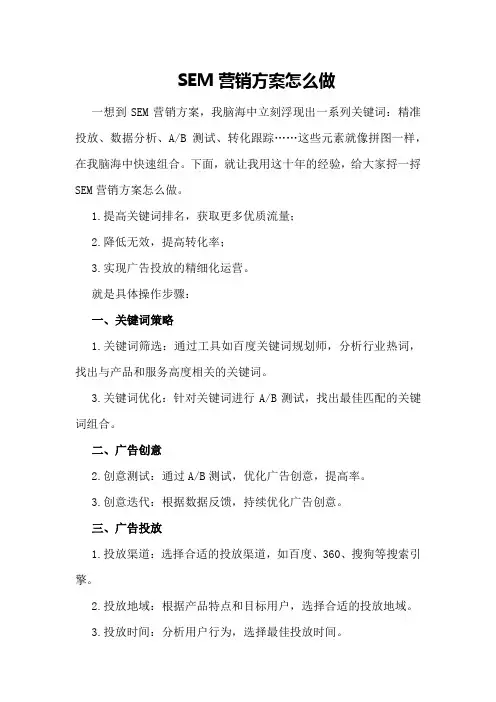 SEM 营销方案怎么做

一想到 SEM 营销方案，我脑海中立刻浮现出一系列关键词：精准投放、数据分析、A/B 测试、转化跟踪……这些元素就像拼图一样，在我脑海中快速组合。下面，就让我用这十年的经验，给大家捋一捋 SEM 营销方案怎么做。

1.提高关键词排名，获取更多优质流量；

2.降低无效，提高转化率；

3.实现广告投放的精细化运营。

就是具体操作步骤：

一、关键词策略

1.关键词筛选：通过工具如百度关键词规划师，分析行业热词，找出与产品和服务高度相关的关键词。

3.关键词优化：针对关键词进行 A/B 测试，找出最佳匹配的关键词组合。

二、广告创意

2.创意测试：通过 A/B 测试，优化广告创意，提高率。

3.创意迭代：根据数据反馈，持续优化广告创意。

三、广告投放

1.投放渠道：选择合适的投放渠道，如百度、360、搜狗等搜索引擎。

2.投放地域：根据产品特点和目标用户，选择合适的投放地域。

3.投放时间：分析用户行为，选择最佳投放时间。